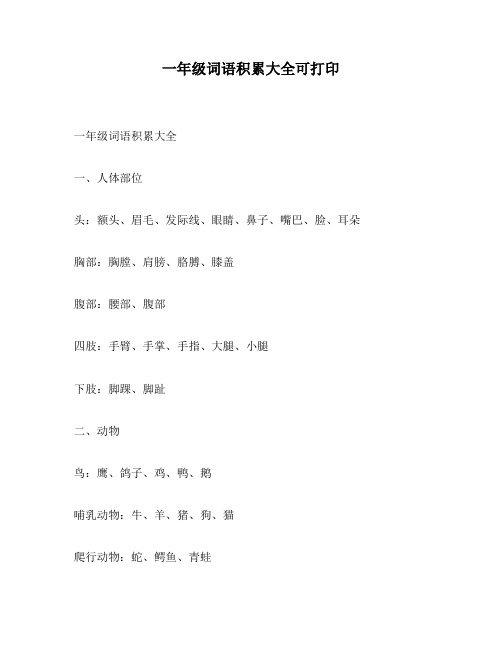 一年级词语积累大全可打印

一年级词语积累大全

一、人体部位

头：额头、眉毛、发际线、眼睛、鼻子、嘴巴、脸、耳朵

胸部：胸膛、肩膀、胳膊、膝盖

腹部：腰部、腹部

四肢：手臂、手掌、手指、大腿、小腿

下肢：脚踝、脚趾

二、动物

鸟：鹰、鸽子、鸡、鸭、鹅

哺乳动物：牛、羊、猪、狗、猫

爬行动物：蛇、鳄鱼、青蛙